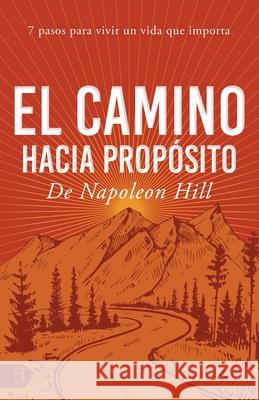 7 pasos para vivir un vida que importa

EL CAMINO
HACIA PROPÓSITO
De Napoleon Hill

Kraina Książek